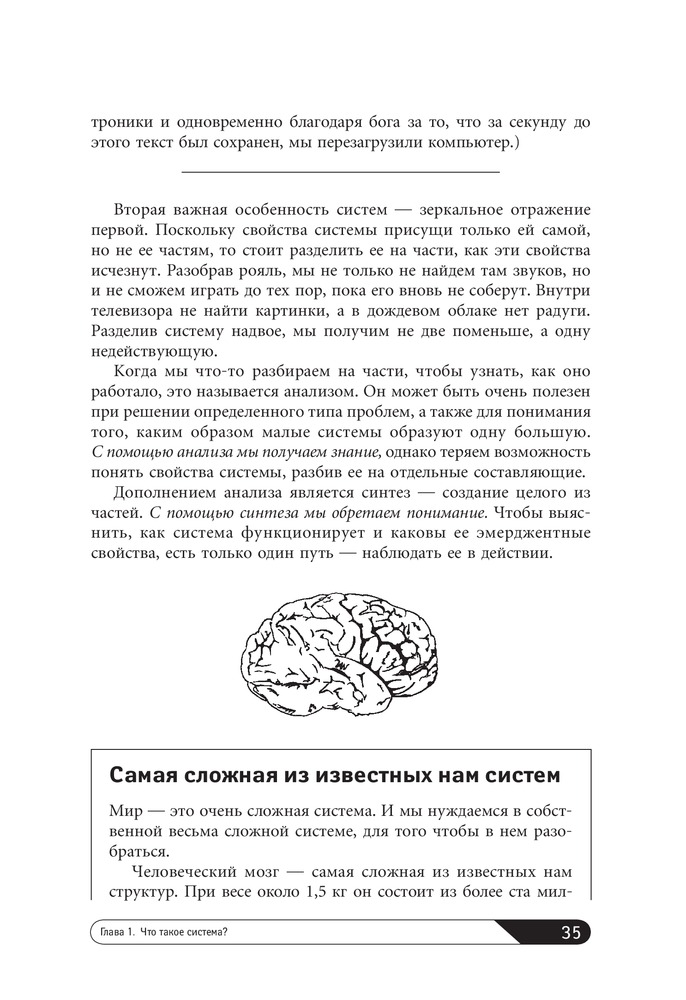 троники и одновременно благодаря бога за то, что за секунду до этого текст был сохранен, мы перезагрузили компьютер.)

Вторая важная особенность систем — зеркальное отражение первой. Поскольку свойства системы присущи только ей самой, но не ее частям, то стоит разделить ее на части, как эти свойства исчезнут. Разобрав рояль, мы не только не найдем там звуков, но и не сможем играть до тех пор, пока его вновь не соберут. Внутри телевизора не найти картинки, а в дождевом облаке нет радуги. Разделив систему надвое, мы получим не две поменьше, а одну недействующую.

Когда мы что-то разбираем на части, чтобы узнать, как оно работало, это называется анализом. Он может быть очень полезен при решении определенного типа проблем, а также для понимания того, каким образом малые системы образуют одну большую. С помощью анализа мы получаем знание, однако теряем возможность понять свойства системы, разбив ее на отдельные составляющие.

Дополнением анализа является синтез — создание целого из частей. С помощью синтеза мы обретаем понимание. Чтобы выяснить, как система функционирует и каковы ее эмерджентные свойства, есть только один путь — наблюдать ее в действии.

Самая сложная из известных нам систем

Мир — это очень сложная система. И мы нуждаемся в собственной весьма сложной системе, для того чтобы в нем разобраться.

Человеческий мозг — самая сложная из известных нам структур. При весе около 1,5 кг он состоит из более ста мил-

Глава 1. Что такое система?

35